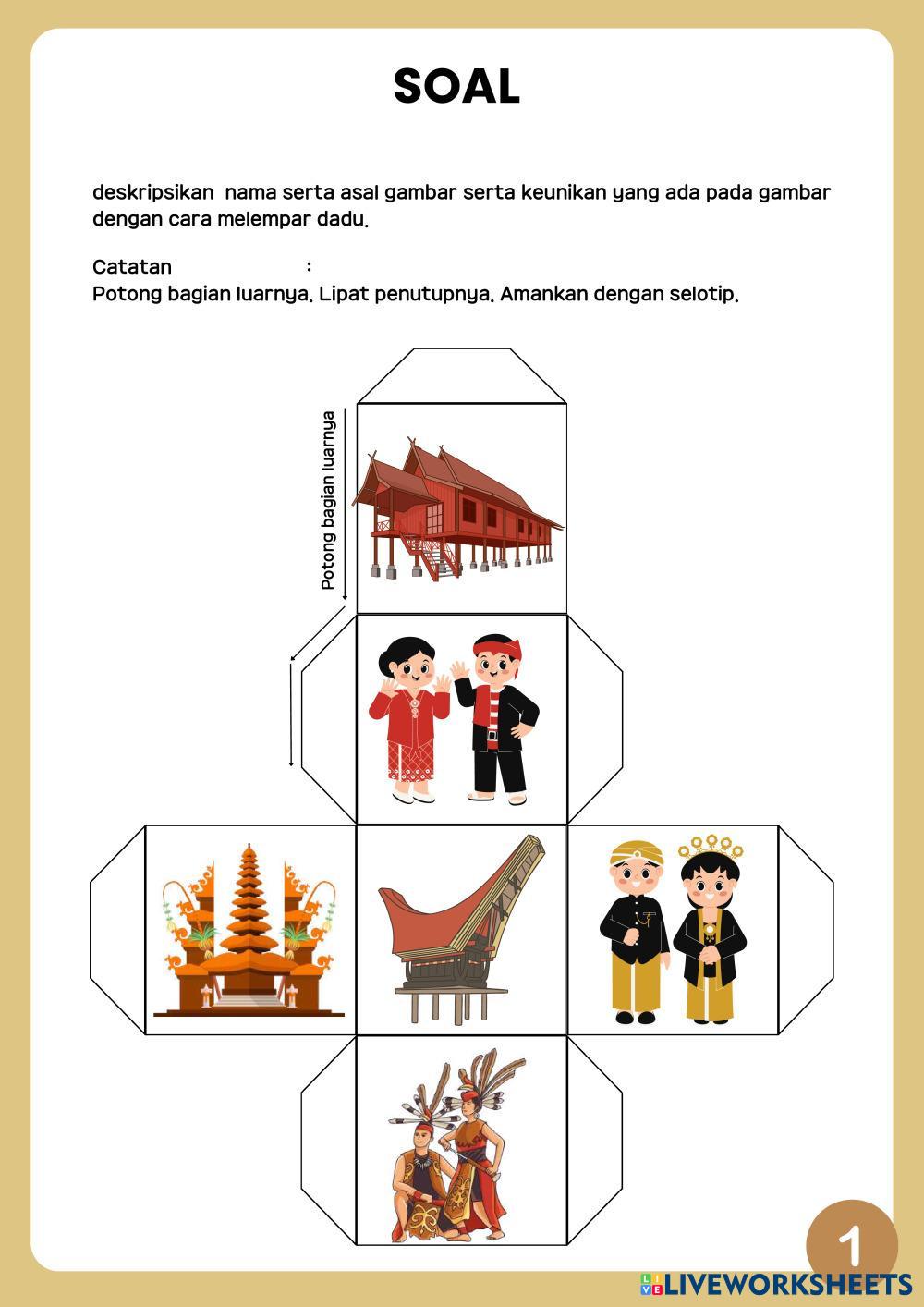 SOAL

deskripsikan nama serta asal gambar serta keunikan yang ada pada gambar dengan cara melempar dadu.

Catatan :
Potong bagian luarnya. Lipat penutupnya. Amankan dengan selotip.

Potong bagian luarnya

1

LIVEWORKSHEETS